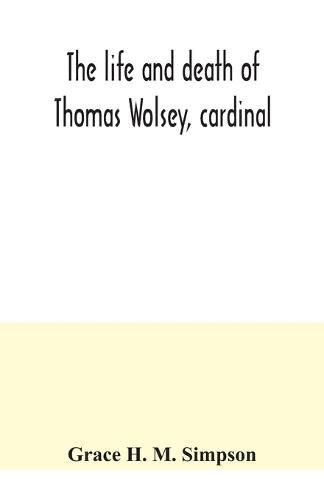 The life and death of Thomas Wolsey, cardinal

Grace H. M. Simpson